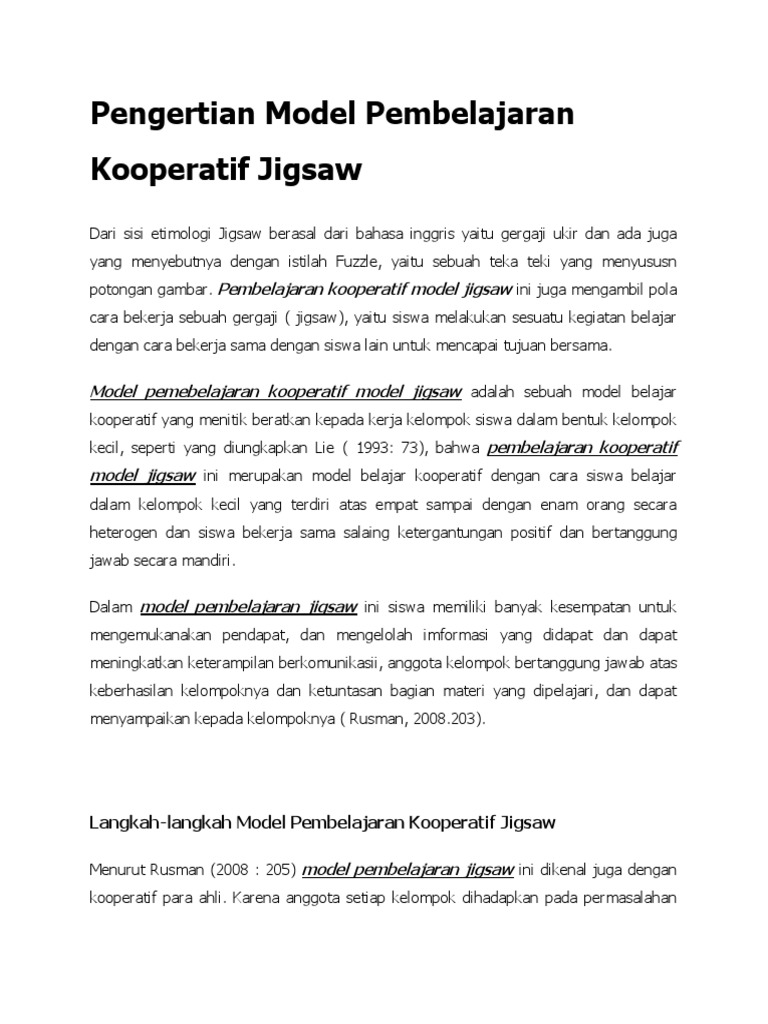 Pengertian Model Pembelajaran Kooperatif Jigsaw

Dari sisi etimologi Jigsaw berasal dari bahasa inggris yaitu gergaji ukir dan ada juga yang menyebutnya dengan istilah Fuzzle, yaitu sebuah teka teki yang menyususn potongan gambar. Pembelajaran kooperatif model jigsaw ini juga mengambil pola cara bekerja sebuah gergaji ( jigsaw), yaitu siswa melakukan sesuatu kegiatan belajar dengan cara bekerja sama dengan siswa lain untuk mencapai tujuan bersama.

Model pemebelajaran kooperatif model jigsaw adalah sebuah model belajar kooperatif yang menitik beratkan kepada kerja kelompok siswa dalam bentuk kelompok kecil, seperti yang diungkapkan Lie ( 1993: 73), bahwa pembelajaran kooperatif model jigsaw ini merupakan model belajar kooperatif dengan cara siswa belajar dalam kelompok kecil yang terdiri atas empat sampai dengan enam orang secara heterogen dan siswa bekerja sama salaing ketergantungan positif dan bertanggung jawab secara mandiri.

Dalam model pembelajaran jigsaw ini siswa memiliki banyak kesempatan untuk mengemukanakan pendapat, dan mengelolah imformasi yang didapat dan dapat meningkatkan keterampilan berkomunikasii, anggota kelompok bertanggung jawab atas keberhasilan kelompoknya dan ketuntasan bagian materi yang dipelajari, dan dapat menyampaikan kepada kelompoknya ( Rusman, 2008.203).

Langkah-langkah Model Pembelajaran Kooperatif Jigsaw

Menurut Rusman (2008 : 205) model pembelajaran jigsaw ini dikenal juga dengan kooperatif para ahli. Karena anggota setiap kelompok dihadapkan pada permasalahan